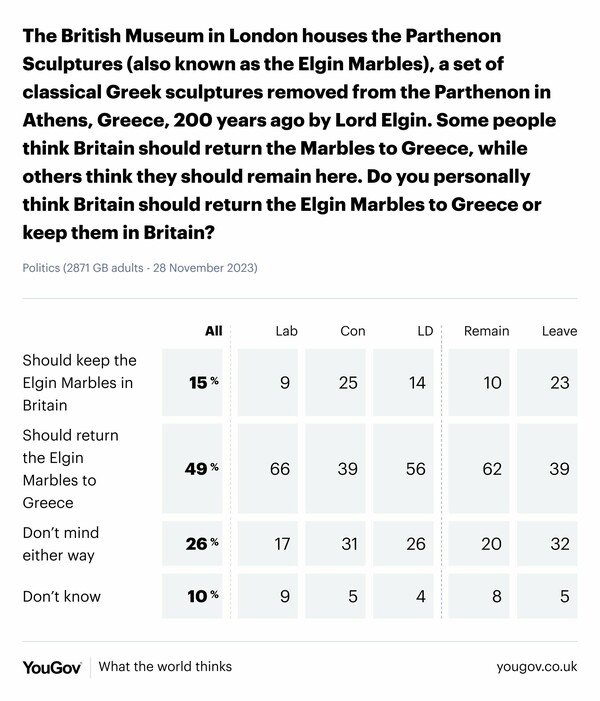 The British Museum in London houses the Parthenon Sculptures (also known as the Elgin Marbles), a set of classical Greek sculptures removed from the Parthenon in Athens, Greece, 200 years ago by Lord Elgin. Some people think Britain should return the Marbles to Greece, while others think they should remain here. Do you personally think Britain should return the Elgin Marbles to Greece or keep them in Britain?

Politics (2871 GB adults - 28 November 2023)

| | All | Lab | Con | LD | Remain | Leave |
|---|---|---|---|---|---|---|
| Should keep the Elgin Marbles in Britain | 15 % | 9 | 25 | 14 | 10 | 23 |
| Should return the Elgin Marbles to Greece | 49 % | 66 | 39 | 56 | 62 | 39 |
| Don't mind either way | 26 % | 17 | 31 | 26 | 20 | 32 |
| Don't know | 10 % | 9 | 5 | 4 | 8 | 5 |

YouGov What the world thinks

yougov.co.uk